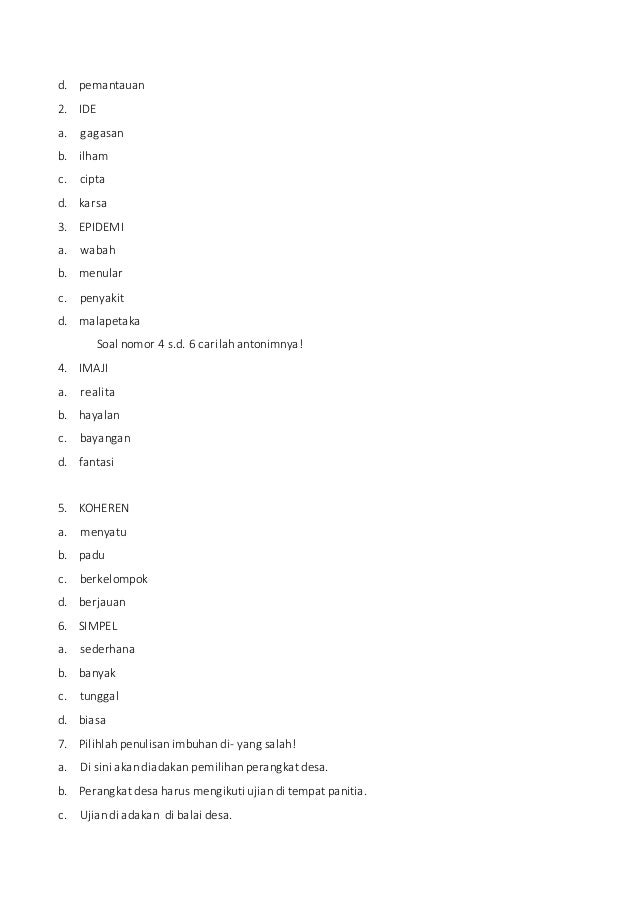 d. pemantauan
2. IDE
a. gagasan
b. ilham
c. cipta
d. karsa
3. EPIDEMI
a. wabah
b. menular
c. penyakit
d. malapetaka
Soal nomor 4 s.d. 6 carilah antonimnya!
4. IMAJI
a. realita
b. hayalan
c. bayangan
d. fantasi

5. KOHEREN
a. menyatu
b. padu
c. berkelompok
d. berjauan
6. SIMPEL
a. sederhana
b. banyak
c. tunggal
d. biasa
7. Pilihlah penulisan imbuhan di- yang salah!
a. Di sini akan diadakan pemilihan perangkat desa.
b. Perangkat desa harus mengikuti ujian di tempat panitia.
c. Ujian di adakan di balai desa.